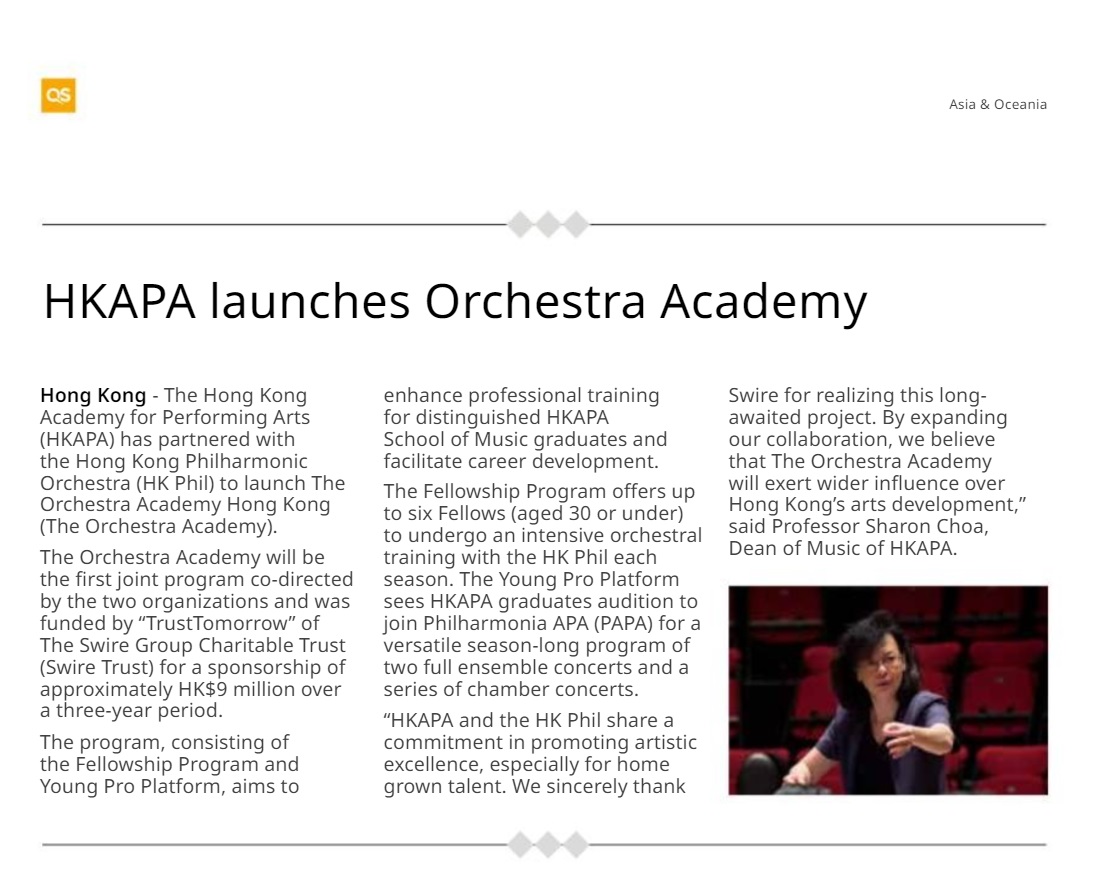 QS

Asia & Oceania

HKAPA launches Orchestra Academy

Hong Kong - The Hong Kong Academy for Performing Arts (HKAPA) has partnered with the Hong Kong Philharmonic Orchestra (HK Phil) to launch The Orchestra Academy Hong Kong (The Orchestra Academy).

The Orchestra Academy will be the first joint program co-directed by the two organizations and was funded by "TrustTomorrow" of The Swire Group Charitable Trust (Swire Trust) for a sponsorship of approximately HK$9 million over a three-year period.

The program, consisting of the Fellowship Program and Young Pro Platform, aims to enhance professional training for distinguished HKAPA School of Music graduates and facilitate career development.

The Fellowship Program offers up to six Fellows (aged 30 or under) to undergo an intensive orchestral training with the HK Phil each season. The Young Pro Platform sees HKAPA graduates audition to join Philharmonia APA (PAPA) for a versatile season-long program of two full ensemble concerts and a series of chamber concerts.

"HKAPA and the HK Phil share a commitment in promoting artistic excellence, especially for home grown talent. We sincerely thank Swire for realizing this long-awaited project. By expanding our collaboration, we believe that The Orchestra Academy will exert wider influence over Hong Kong's arts development," said Professor Sharon Choa, Dean of Music of HKAPA.